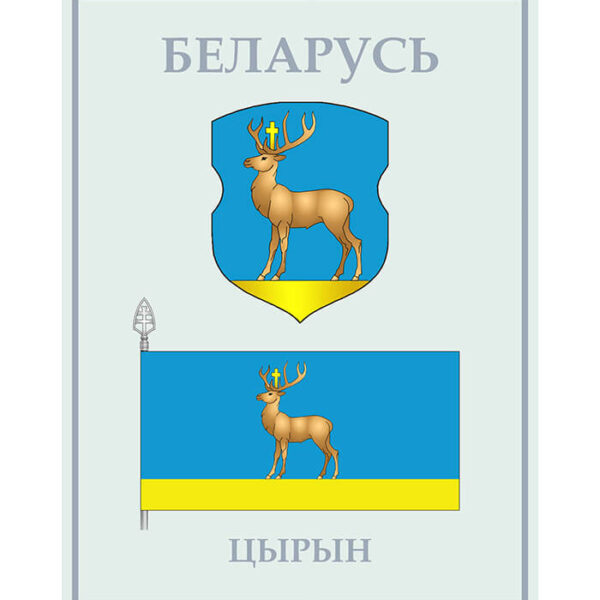 БЕЛАРУСЬ

ЦЫРЫН